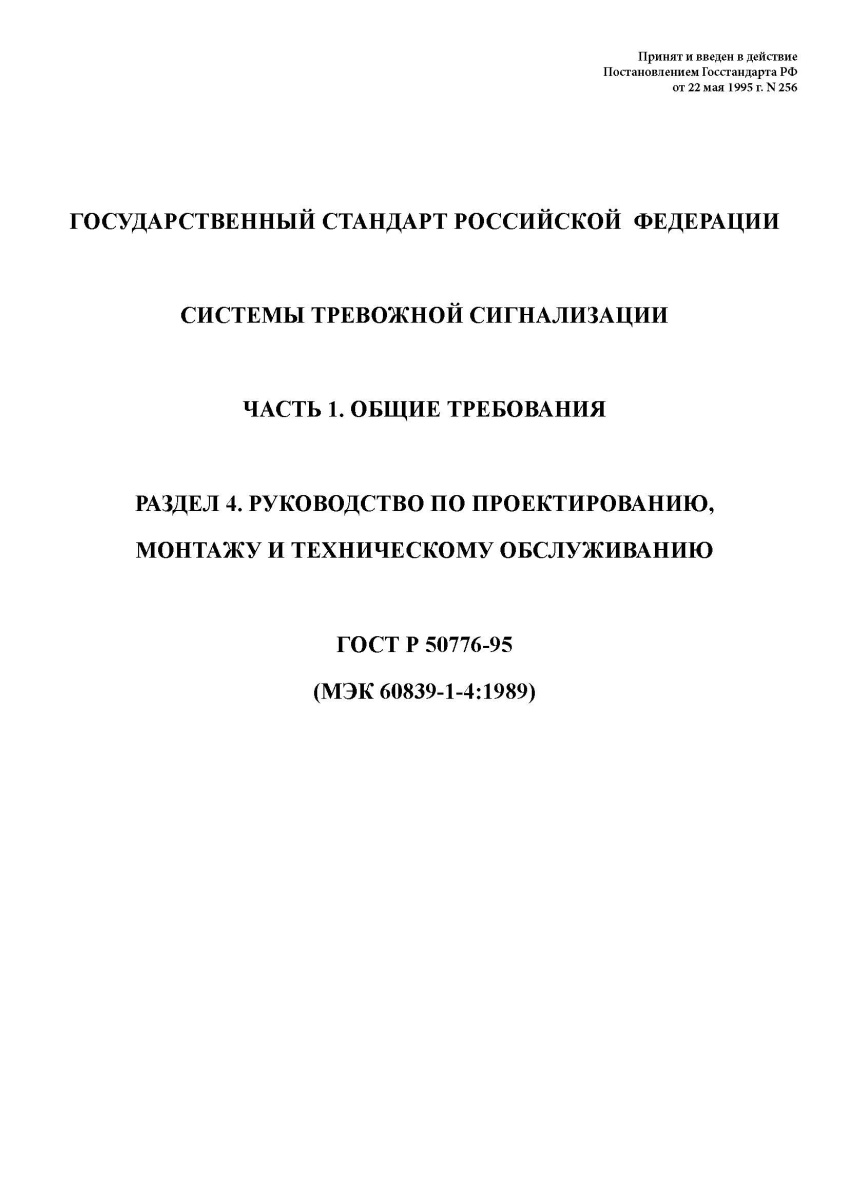 Принят и введен в действие
Постановлением Госстандарта РФ
от 22 мая 1995 г. N 256

ГОСУДАРСТВЕННЫЙ СТАНДАРТ РОССИЙСКОЙ ФЕДЕРАЦИИ

СИСТЕМЫ ТРЕВОЖНОЙ СИГНАЛИЗАЦИИ

ЧАСТЬ 1. ОБЩИЕ ТРЕБОВАНИЯ

РАЗДЕЛ 4. РУКОВОДСТВО ПО ПРОЕКТИРОВАНИЮ, МОНТАЖУ И ТЕХНИЧЕСКОМУ ОБСЛУЖИВАНИЮ

ГОСТ Р 50776-95

(МЭК 60839-1-4:1989)